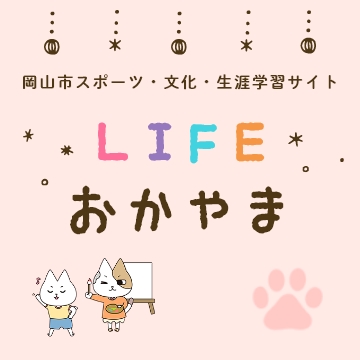 岡山市スポーツ・文化・生涯学習サイト

LIFE

おかやま